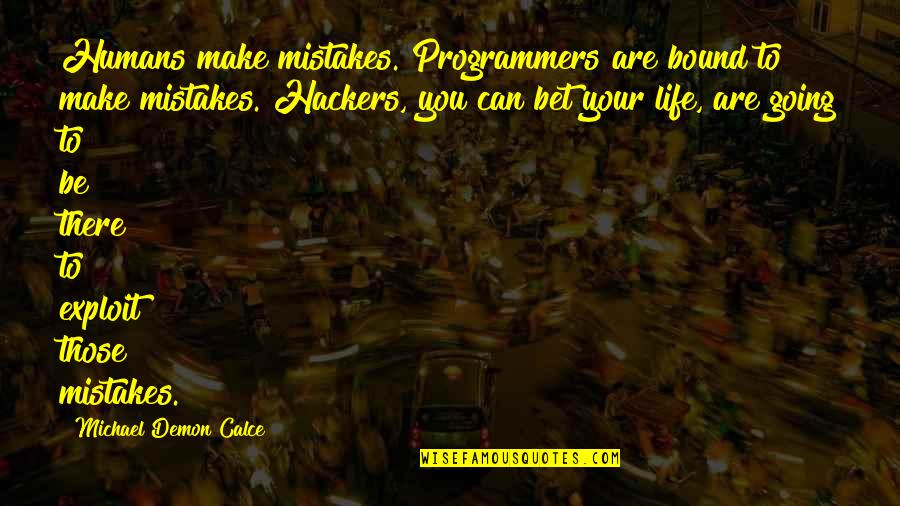 Humans make mistakes. Programmers are bound to make mistakes. Hackers, you can bet your life, are going to be there to exploit those mistakes.

Michael Demon Calce

WISEFAMOUSQUOTES.COM